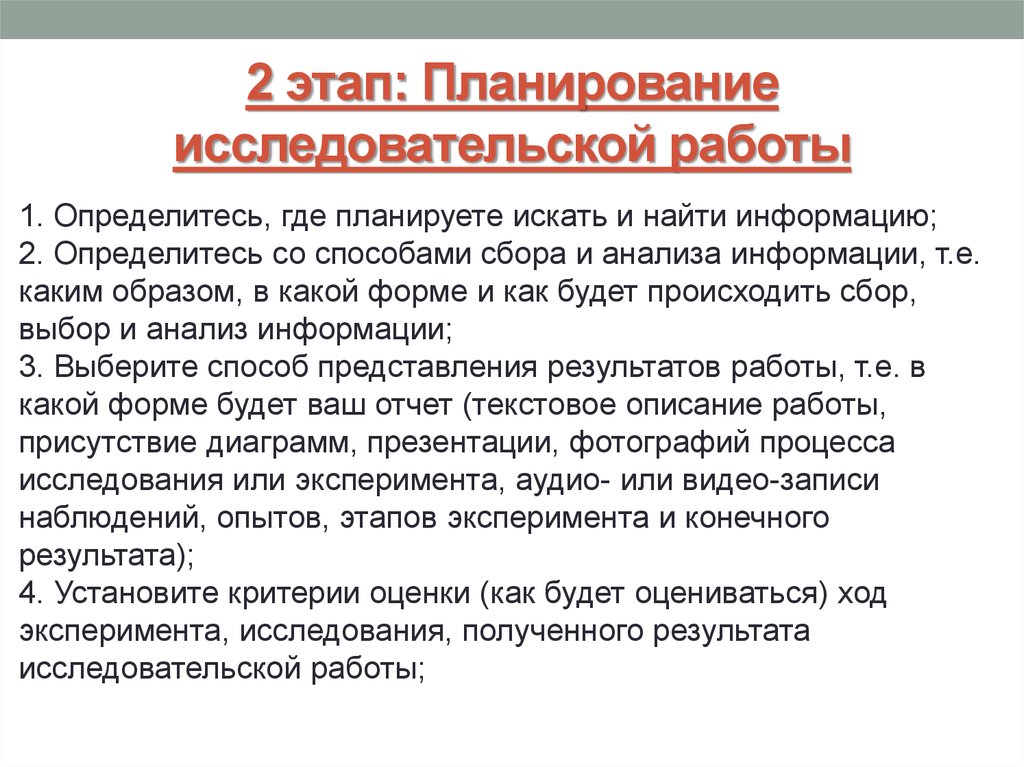 2 этап: Планирование исследовательской работы

1. Определитесь, где планируете искать и найти информацию;
2. Определитесь со способами сбора и анализа информации, т.е. каким образом, в какой форме и как будет происходить сбор, выбор и анализ информации;
3. Выберите способ представления результатов работы, т.е. в какой форме будет ваш отчет (текстовое описание работы, присутствие диаграмм, презентации, фотографий процесса исследования или эксперимента, аудио- или видео-записи наблюдений, опытов, этапов эксперимента и конечного результата);
4. Установите критерии оценки (как будет оцениваться) ход эксперимента, исследования, полученного результата исследовательской работы;